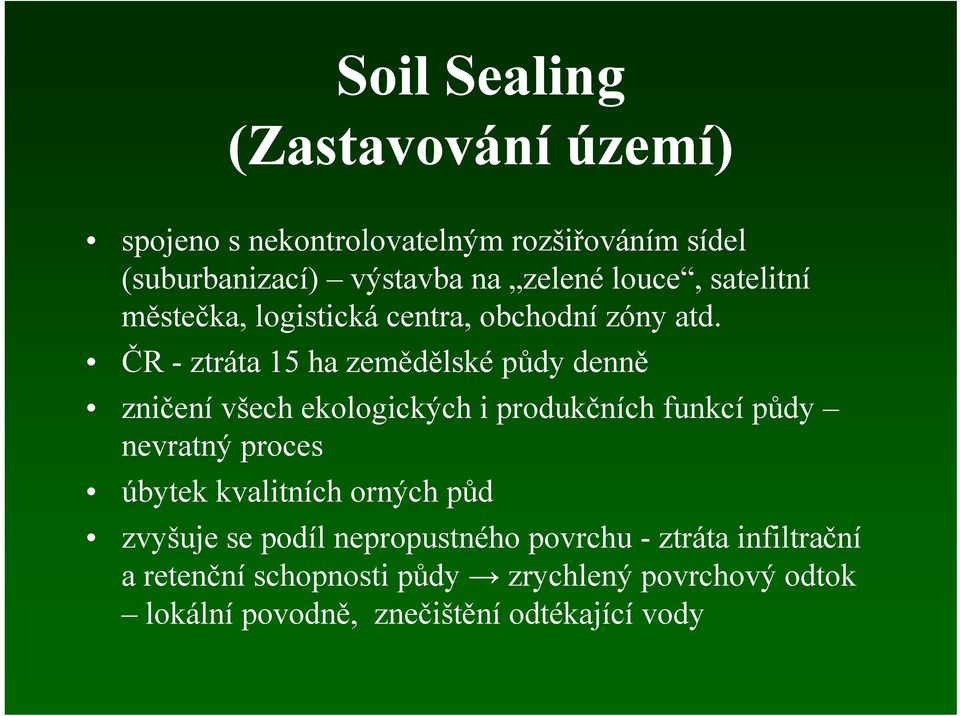 Soil Sealing
(Zastavování území)

• spojeno s nekontrolovatelným rozšiřováním sídel (suburbanizací) – výstavba na „zelené louce“, satelitní městečka, logistická centra, obchodní zóny atd.

• ČR - ztráta 15 ha zemědělské půdy denně

• zničení všech ekologických i produkčních funkcí půdy – nevratný proces

• úbytek kvalitních orných půd

• zvyšuje se podíl nepropustného povrchu - ztráta infiltrační a retenční schopnosti půdy → zrychlený povrchový odtok – lokální povodně, znečištění odtékající vody